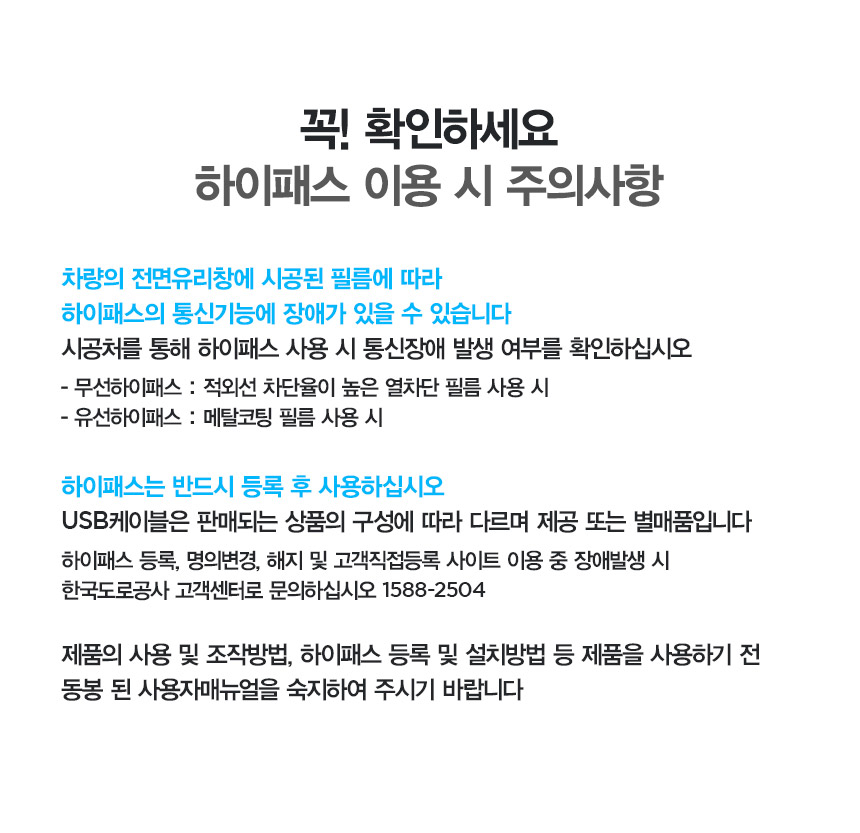 꼭! 확인하세요
하이패스 이용 시 주의사항

차량의 전면유리창에 시공된 필름에 따라
하이패스의 통신기능에 장애가 있을 수 있습니다
시공처를 통해 하이패스 사용 시 통신장애 발생 여부를 확인하십시오
- 무선하이패스 : 적외선 차단율이 높은 열차단 필름 사용 시
- 유선하이패스 : 메탈코팅 필름 사용 시

하이패스는 반드시 등록 후 사용하십시오
USB케이블은 판매되는 상품의 구성에 따라 다르며 제공 또는 별매품입니다
하이패스 등록, 명의변경, 해지 및 고객직접등록 사이트 이용 중 장애발생 시
한국도로공사 고객센터로 문의하십시오 1588-2504

제품의 사용 및 조작방법, 하이패스 등록 및 설치방법 등 제품을 사용하기 전
동봉 된 사용자매뉴얼을 숙지하여 주시기 바랍니다